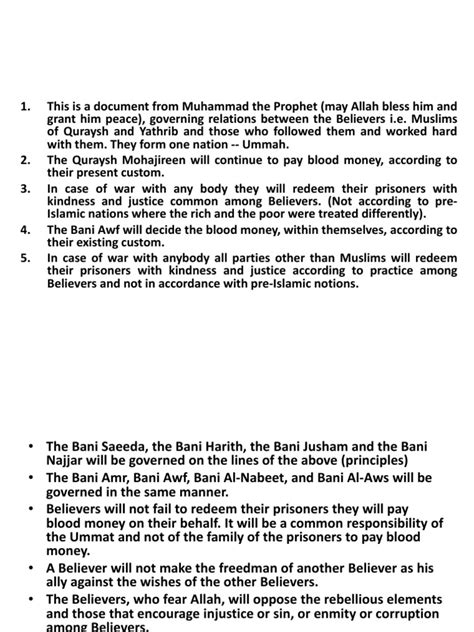 1. This is a document from Muhammad the Prophet (may Allah bless him and grant him peace), governing relations between the Believers i.e. Muslims of Quraysh and Yathrib and those who followed them and worked hard with them. They form one nation -- Ummah.
2. The Quraysh Mohajireen will continue to pay blood money, according to their present custom.
3. In case of war with any body they will redeem their prisoners with kindness and justice common among Believers. (Not according to pre-Islamic nations where the rich and the poor were treated differently).
4. The Bani Awf will decide the blood money, within themselves, according to their existing custom.
5. In case of war with anybody all parties other than Muslims will redeem their prisoners with kindness and justice according to practice among Believers and not in accordance with pre-Islamic notions.

• The Bani Saeeda, the Bani Harith, the Bani Jusham and the Bani Najjar will be governed on the lines of the above (principles)
• The Bani Amr, Bani Awf, Bani Al-Nabeet, and Bani Al-Aws will be governed in the same manner.
• Believers will not fail to redeem their prisoners they will pay blood money on their behalf. It will be a common responsibility of the Ummat and not of the family of the prisoners to pay blood money.
• A Believer will not make the freedman of another Believer as his ally against the wishes of the other Believers.
• The Believers, who fear Allah, will oppose the rebellious elements and those that encourage injustice or sin, or enmity or corruption among Believers.